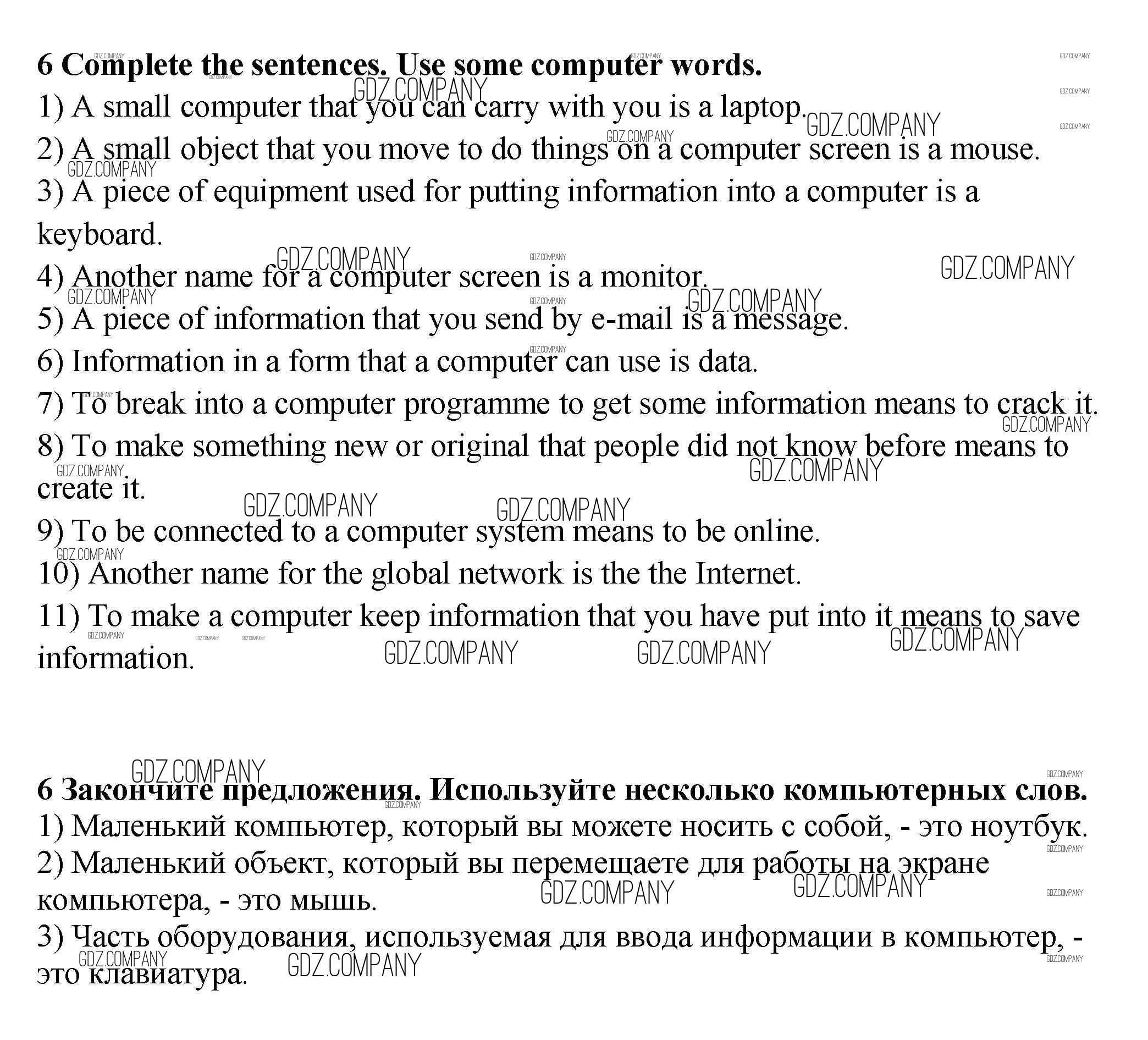 6 Complete the sentences. Use some computer words.

1) A small computer that you can carry with you is a laptop.

2) A small object that you move to do things on a computer screen is a mouse.

3) A piece of equipment used for putting information into a computer is a keyboard.

4) Another name for a computer screen is a monitor.

5) A piece of information that you send by e-mail is a message.

6) Information in a form that a computer can use is data.

7) To break into a computer programme to get some information means to crack it.

8) To make something new or original that people did not know before means to create it.

9) To be connected to a computer system means to be online.

10) Another name for the global network is the the Internet.

11) To make a computer keep information that you have put into it means to save information.

6 Закончите предложения. Используйте несколько компьютерных слов.

1) Маленький компьютер, который вы можете носить с собой, - это ноутбук.

2) Маленький объект, который вы перемещаете для работы на экране компьютера, - это мышь.

3) Часть оборудования, используемая для ввода информации в компьютер, - это клавиатура.

GDZ.COMPANY